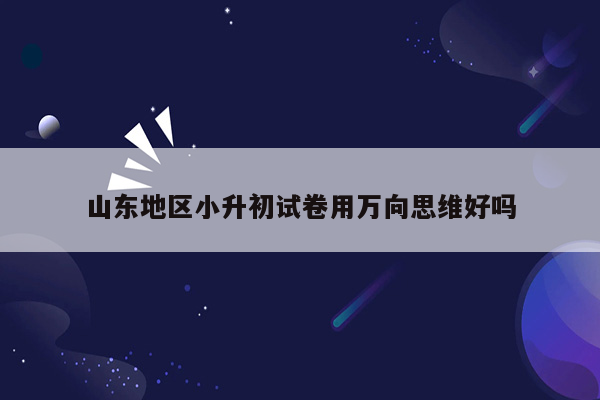 山东地区小升初试卷用万向思维好吗